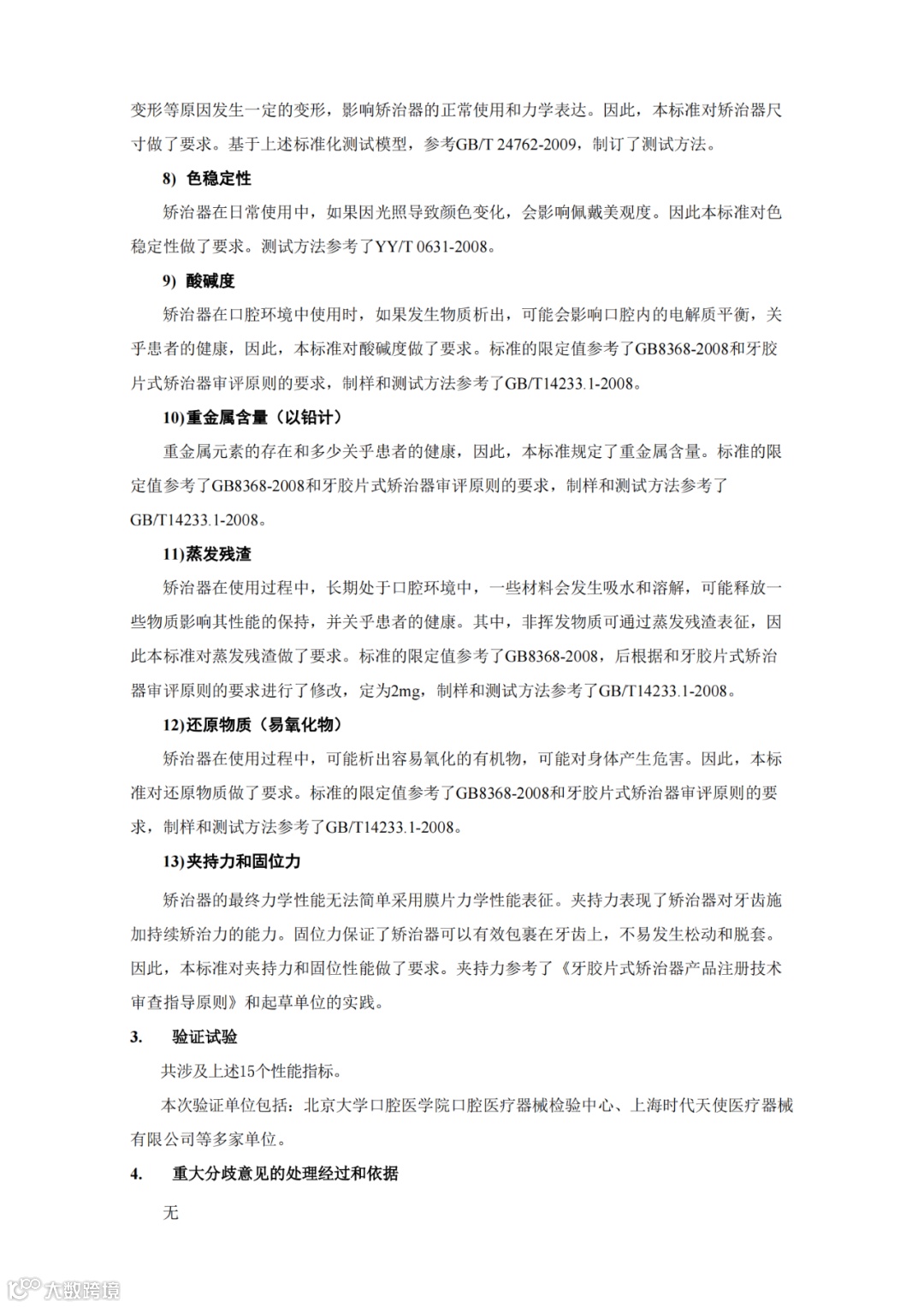 变形等原因发生一定的变形，影响矫治器的正常使用和力学表达。因此，本标准对矫治器尺寸做了要求。基于上述标准化测试模型，参考GB/T 24762-2009，制订了测试方法。

8) 色稳定性

矫治器在日常使用中，如果因光照导致颜色变化，会影响佩戴美观度。因此本标准对色稳定性做了要求。测试方法参考了YY/T 0631-2008。

9) 酸碱度

矫治器在口腔环境中使用时，如果发生物质析出，可能会影响口腔内的电解质平衡，关乎患者的健康，因此，本标准对酸碱度做了要求。标准的限定值参考了GB8368-2008和牙胶片式矫治器审评原则的要求，制样和测试方法参考了GB/T14233.1-2008。

10)重金属含量（以铅计）

重金属元素的存在和多少关乎患者的健康，因此，本标准规定了重金属含量。标准的限定值参考了GB8368-2008和牙胶片式矫治器审评原则的要求，制样和测试方法参考了GB/T14233.1-2008。

11)蒸发残渣

矫治器在使用过程中，长期处于口腔环境中，一些材料会发生吸水和溶解，可能释放一些物质影响其性能的保持，并关乎患者的健康。其中，非挥发物质可通过蒸发残渣表征，因此本标准对蒸发残渣做了要求。标准的限定值参考了GB8368-2008，后根据和牙胶片式矫治器审评原则的要求进行了修改，定为2mg，制样和测试方法参考了GB/T14233.1-2008。

12)还原物质（易氧化物）

矫治器在使用过程中，可能析出容易氧化的有机物，可能对身体产生危害。因此，本标准对还原物质做了要求。标准的限定值参考了GB8368-2008和牙胶片式矫治器审评原则的要求，制样和测试方法参考了GB/T14233.1-2008。

13)夹持力和固位力

矫治器的最终力学性能无法简单采用膜片力学性能表征。夹持力表现了矫治器对牙齿施加持续矫治力的能力。固位力保证了矫治器可以有效包裹在牙齿上，不易发生松动和脱套。因此，本标准对夹持力和固位性能做了要求。夹持力参考了《牙胶片式矫治器产品注册技术审查指导原则》和起草单位的实践。

3. 验证试验

共涉及上述15个性能指标。

本次验证单位包括：北京大学口腔医学院口腔医疗器械检验中心、上海时代天使医疗器械有限公司等多家单位。

4. 重大分歧意见的处理经过和依据

无

大数跨境